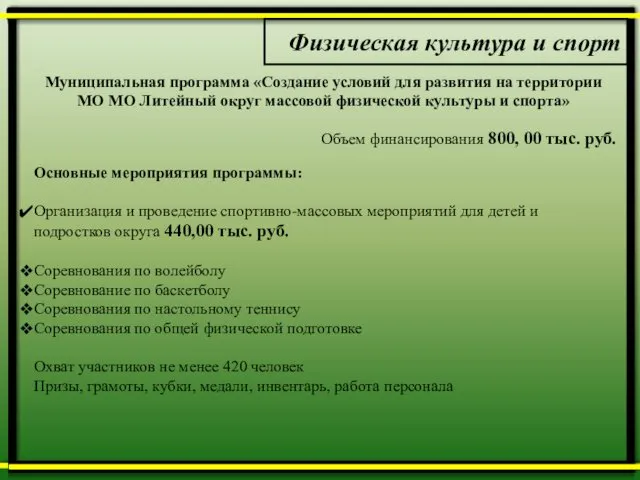 Физическая культура и спорт

Муниципальная программа «Создание условий для развития на территории МО МО Литейный округ массовой физической культуры и спорта»

Объем финансирования 800, 00 тыс. руб.

Основные мероприятия программы:

✔Организация и проведение спортивно-массовых мероприятий для детей и подростков округа 440,00 тыс. руб.

❖Соревнования по волейболу
❖Соревнование по баскетболу
❖Соревнования по настольному теннису
❖Соревнования по общей физической подготовке

Охват участников не менее 420 человек
Призы, грамоты, кубки, медали, инвентарь, работа персонала